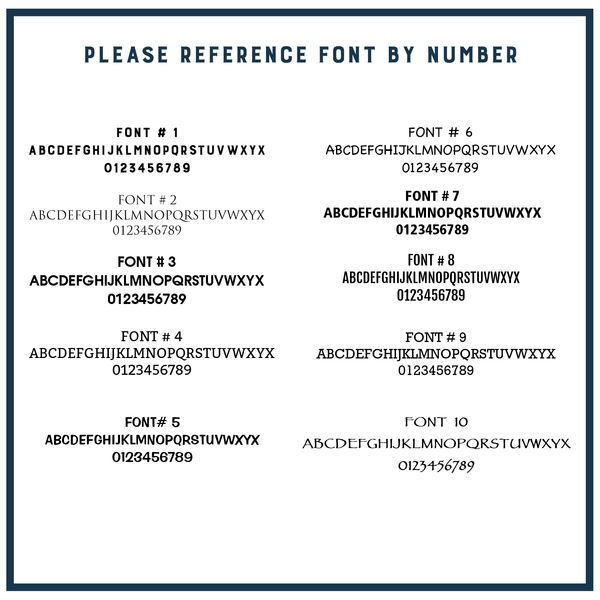 PLEASE REFERENCE FONT BY NUMBER

FONT # 1
ABCDEFGHIJKLMNOPQRSTUVWXYX
0123456789

FONT # 2
ABCDEFGHIJKLMNOPQRSTUVWXYX
0123456789

FONT # 3
ABCDEFGHIJKLMNOPQRSTUVWXYX
0123456789

FONT # 4
ABCDEFGHIJKLMNOPQRSTUVWXYX
0123456789

FONT# 5
ABCDEFGHIJKLMNOPQRSTUVWXYX
0123456789

FONT # 6
ABCDEFGHIJKLMNOPQRSTUVWXYX
0123456789

FONT # 7
ABCDEFGHIJKLMNOPQRSTUVWXYX
0123456789

FONT # 8
ABCDEFGHIJKLMNOPQRSTUVWXYX
0123456789

FONT # 9
ABCDEFGHIJKLMNOPQRSTUVWXYX
0123456789

FONT 10
ABCDEFGHIJKLMNOPQRSTUVWXYX
0123456789